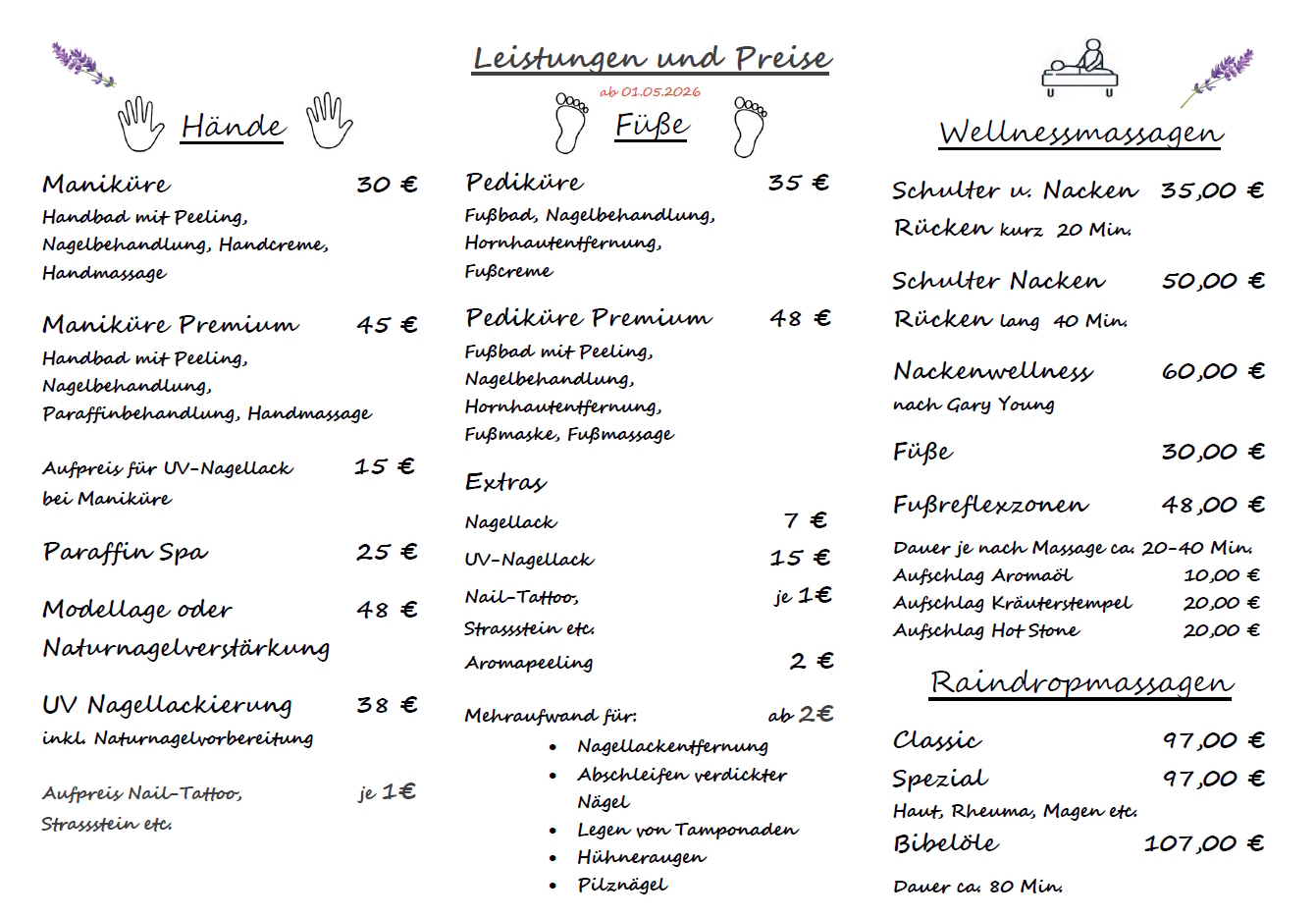 Leistungen und Preise

ab 01.05.2026

Hände

Maniküre 30 €

Handbad mit Peeling, Nagelbehandlung, Handcreme, Handmassage

Maniküre Premium 45 €

Handbad mit Peeling, Nagelbehandlung, Paraffinbehandlung, Handmassage

Aufpreis für UV-Nagellack bei Maniküre 15 €

Paraffin Spa 25 €

Modellage oder Naturnagelverstärkung 48 €

UV Nagellackierung 38 €

inkl. Naturnagelvorbereitung

Aufpreis Nail-Tattoo, Strassstein etc. je 1€

Füße

Pediküre 35 €

Fußbad, Nagelbehandlung, Hornhautentfernung, Fußcreme

Pediküre Premium 48 €

Fußbad mit Peeling, Nagelbehandlung, Hornhautentfernung, Fußmaske, Fußmassage

Extras

Nagellack 7 €

UV-Nagellack 15 €

Nail-Tattoo, Strassstein etc. je 1€

Aromapeeling 2 €

Mehraufwand für: ab 2€

• Nagellackentfernung
• Abschleifen verdickter Nägel
• Legen von Tamponaden
• Hühneraugen
• Pilznägel

Wellnessmassagen

Schulter u. Nacken 35,00 €
Rücken kurz 20 Min.

Schulter Nacken 50,00 €
Rücken lang 40 Min.

Nackenwellness 60,00 €
nach Gary Young

Füße 30,00 €

Fußreflexzonen 48,00 €

Dauer je nach Massage ca. 20-40 Min.
Aufschlag Aromaöl 10,00 €
Aufschlag Kräuterstempel 20,00 €
Aufschlag Hot Stone 20,00 €

Raindropmassagen

Classic 97,00 €
Spezial 97,00 €
Haut, Rheuma, Magen etc.
Bibelöle 107,00 €

Dauer ca. 80 Min.